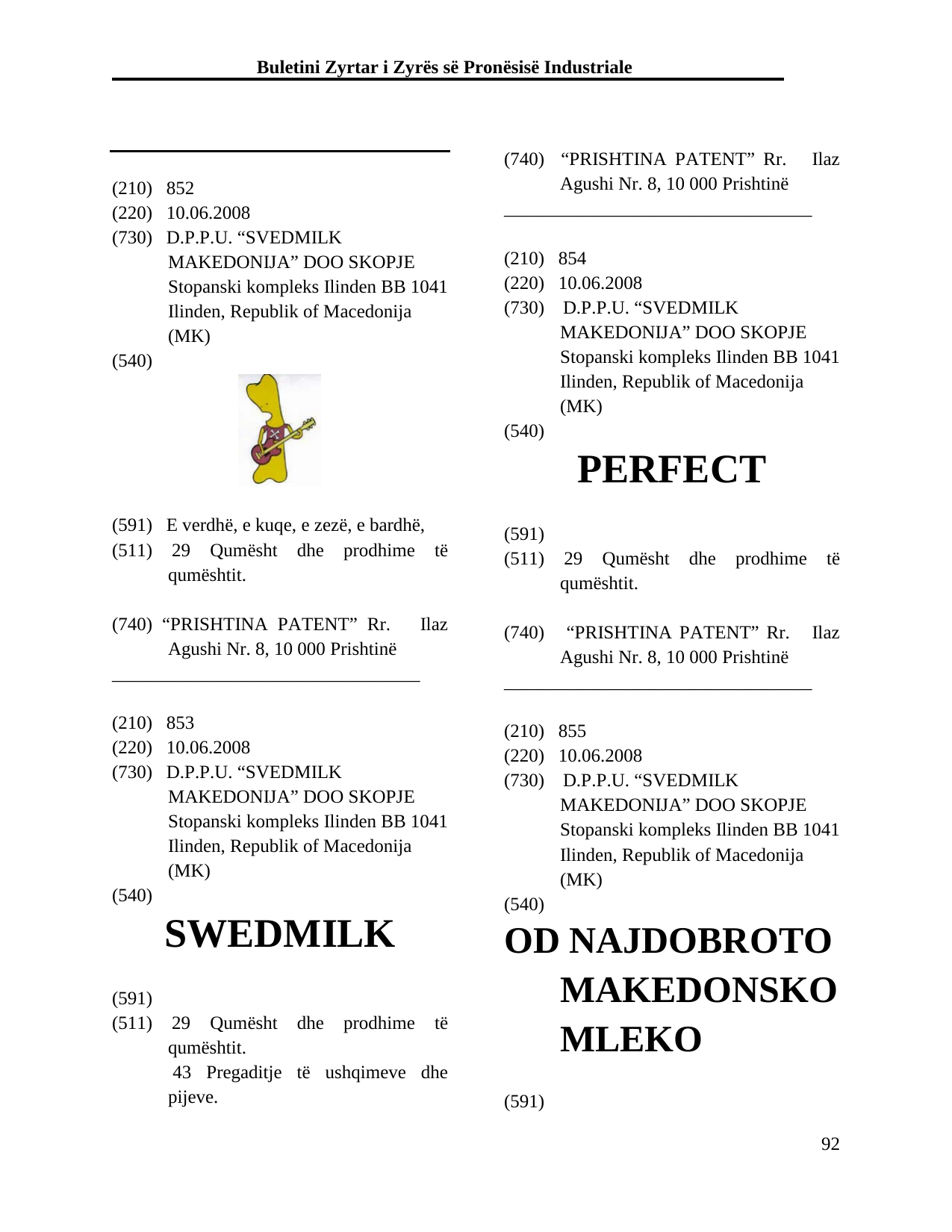 Buletini Zyrtar i Zyrës së Pronësisë Industriale

(210) 852
(220) 10.06.2008
(730) D.P.P.U. "SVEDMILK MAKEDONIJA" DOO SKOPJE Stopanski kompleks Ilinden BB 1041 Ilinden, Republik of Macedonija (MK)
(540)

(591) E verdhë, e kuqe, e zezë, e bardhë,
(511) 29 Qumësht dhe prodhime të qumështit.

(740) "PRISHTINA PATENT" Rr. Ilaz Agushi Nr. 8, 10 000 Prishtinë

(210) 853
(220) 10.06.2008
(730) D.P.P.U. "SVEDMILK MAKEDONIJA" DOO SKOPJE Stopanski kompleks Ilinden BB 1041 Ilinden, Republik of Macedonija (MK)
(540)
SWEDMILK

(591)
(511) 29 Qumësht dhe prodhime të qumështit.
43 Pregaditje të ushqimeve dhe pijeve.

(740) "PRISHTINA PATENT" Rr. Ilaz Agushi Nr. 8, 10 000 Prishtinë

(210) 854
(220) 10.06.2008
(730) D.P.P.U. "SVEDMILK MAKEDONIJA" DOO SKOPJE Stopanski kompleks Ilinden BB 1041 Ilinden, Republik of Macedonija (MK)
(540)
PERFECT

(591)
(511) 29 Qumësht dhe prodhime të qumështit.

(740) "PRISHTINA PATENT" Rr. Ilaz Agushi Nr. 8, 10 000 Prishtinë

(210) 855
(220) 10.06.2008
(730) D.P.P.U. "SVEDMILK MAKEDONIJA" DOO SKOPJE Stopanski kompleks Ilinden BB 1041 Ilinden, Republik of Macedonija (MK)
(540)
OD NAJDOBROTO MAKEDONSKO MLEKO

(591)

92